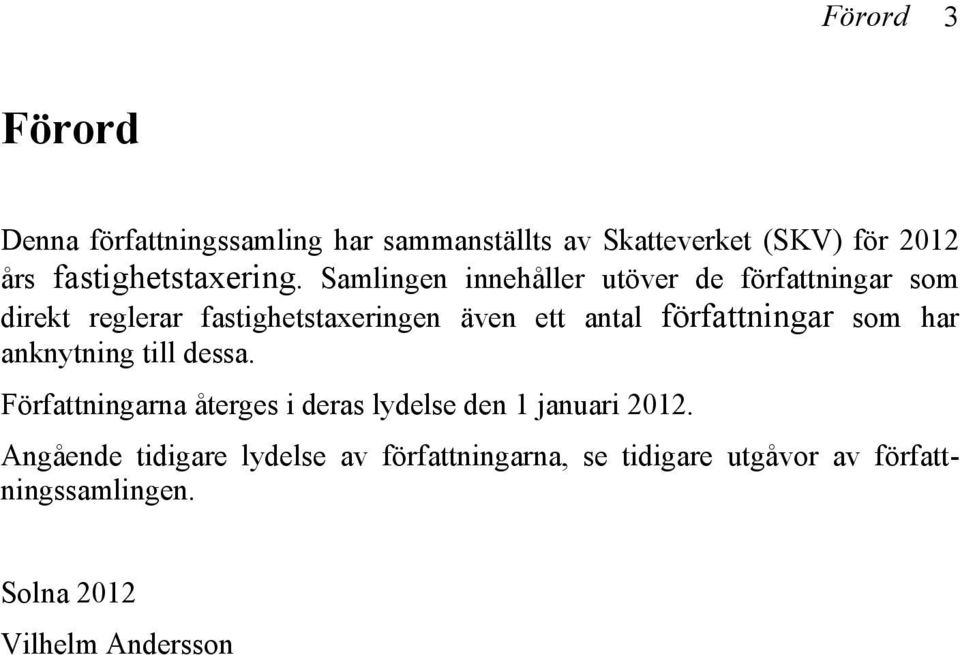 Förord 3

Förord

Denna författningssamling har sammanställts av Skatteverket (SKV) för 2012 års fastighetstaxering. Samlingen innehåller utöver de författningar som direkt reglerar fastighetstaxeringen även ett antal författningar som har anknytning till dessa.

Författningarna återges i deras lydelse den 1 januari 2012.

Angående tidigare lydelse av författningarna, se tidigare utgåvor av författningssamlingen.

Solna 2012
Vilhelm Andersson